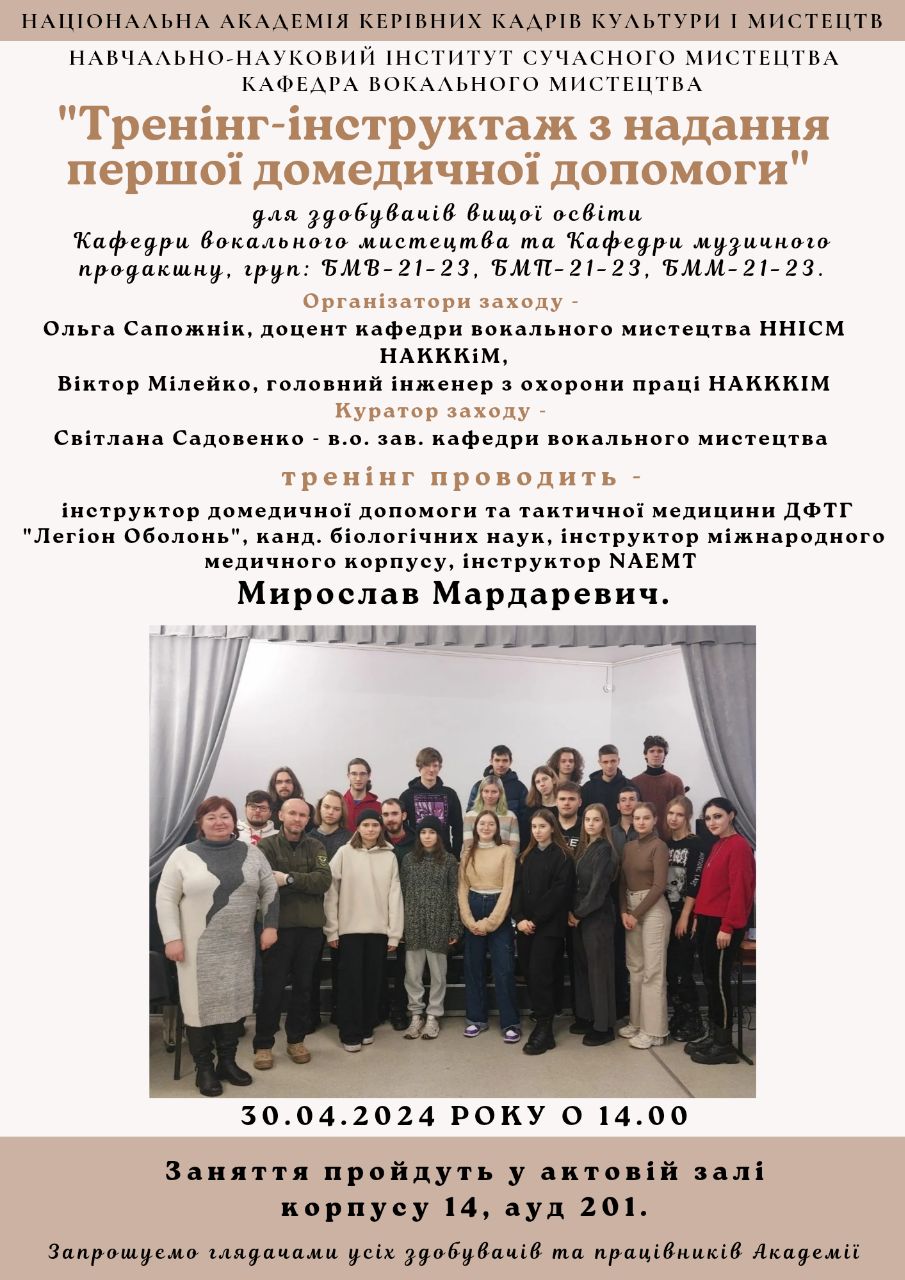 НАЦІОНАЛЬНА АКАДЕМІЯ КЕРІВНИХ КАДРІВ КУЛЬТУРИ І МИСТЕЦТВ

НАВЧАЛЬНО-НАУКОВИЙ ІНСТИТУТ СУЧАСНОГО МИСТЕЦТВА
КАФЕДРА ВОКАЛЬНОГО МИСТЕЦТВА

"Тренінг-інструктаж з надання першої домедичної допомоги"

для здобувачів вищої освіти
Кафедри вокального мистецтва та Кафедри музичного продакшну, груп: БМВ-21-23, БМП-21-23, БММ-21-23.

Організатори заходу -
Ольга Сапожнік, доцент кафедри вокального мистецтва ННІСМ НАКККіМ,
Віктор Мілейко, головний інженер з охорони праці НАКККІМ

Куратор заходу -
Світлана Садовенко - в.о. зав. кафедри вокального мистецтва

тренінг проводить -
інструктор домедичної допомоги та тактичної медицини ДФТГ "Легіон Оболонь", канд. біологічних наук, інструктор міжнародного медичного корпусу, інструктор NAEMT

Мирослав Мардаревич.

30.04.2024 РОКУ О 14.00

Заняття пройдуть у актовій залі корпусу 14, ауд 201.

Запрошуємо глядачами усіх здобувачів та працівників Академії